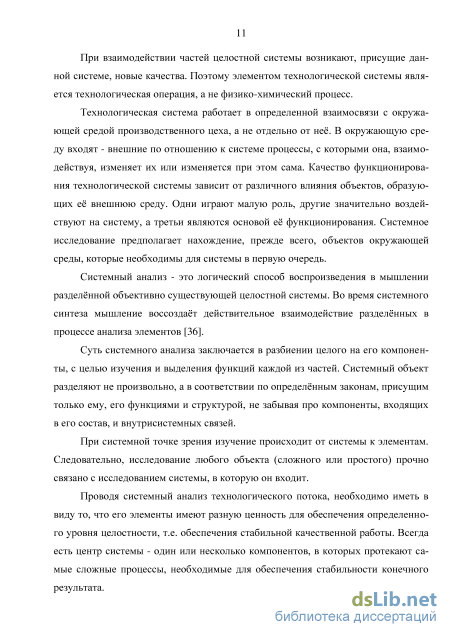 11

При взаимодействии частей целостной системы возникают, присущие данной системе, новые качества. Поэтому элементом технологической системы является технологическая операция, а не физико-химический процесс.

Технологическая система работает в определенной взаимосвязи с окружающей средой производственного цеха, а не отдельно от неё. В окружающую среду входят - внешние по отношению к системе процессы, с которыми она, взаимодействуя, изменяет их или изменяется при этом сама. Качество функционирования технологической системы зависит от различного влияния объектов, образующих её внешнюю среду. Одни играют малую роль, другие значительно воздействуют на систему, а третьи являются основой её функционирования. Системное исследование предполагает нахождение, прежде всего, объектов окружающей среды, которые необходимы для системы в первую очередь.

Системный анализ - это логический способ воспроизведения в мышлении разделённой объективно существующей целостной системы. Во время системного синтеза мышление воссоздаёт действительное взаимодействие разделённых в процессе анализа элементов [36].

Суть системного анализа заключается в разбиении целого на его компоненты, с целью изучения и выделения функций каждой из частей. Системный объект разделяют не произвольно, а в соответствии по определённым законам, присущим только ему, его функциями и структурой, не забывая про компоненты, входящих в его состав, и внутрисистемных связей.

При системной точке зрения изучение происходит от системы к элементам. Следовательно, исследование любого объекта (сложного или простого) прочно связано с исследованием системы, в которую он входит.

Проводя системный анализ технологического потока, необходимо иметь в виду то, что его элементы имеют разную ценность для обеспечения определенного уровня целостности, т.е. обеспечения стабильной качественной работы. Всегда есть центр системы - один или несколько компонентов, в которых протекают самые сложные процессы, необходимые для обеспечения стабильности конечного результата.

dsLib.net
библиотека диссертаций